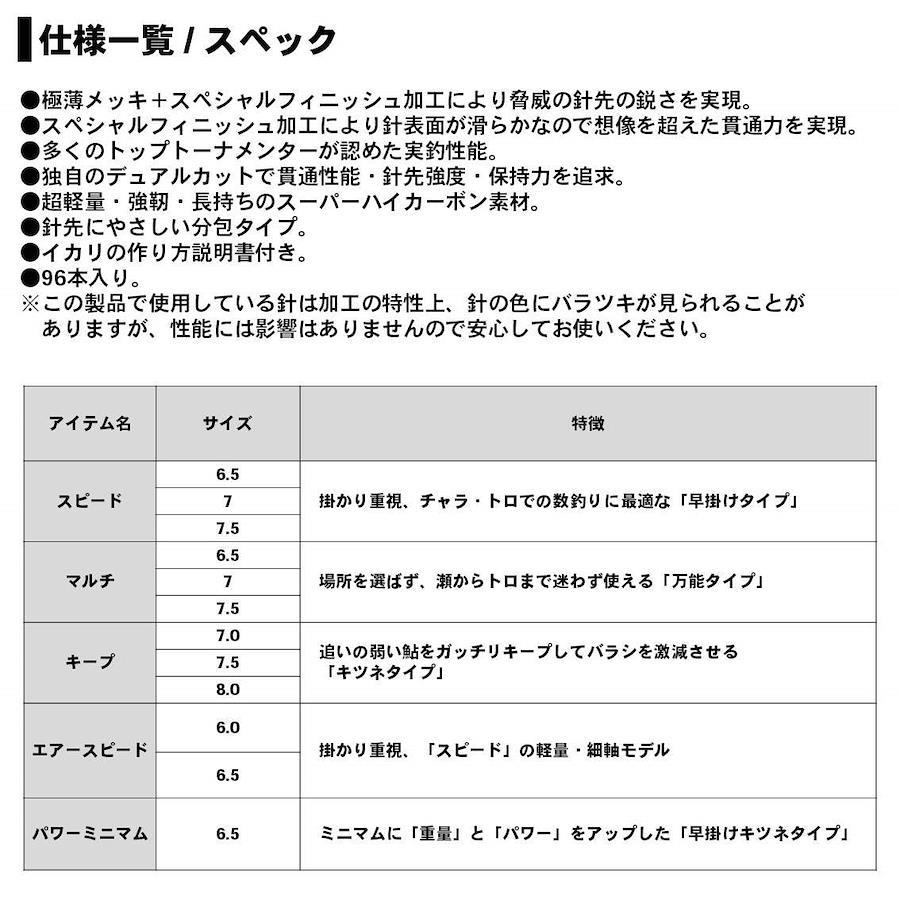 仕様一覧 / スペック

●極薄メッキ＋スペシャルフィニッシュ加工により脅威の針先の鋭さを実現。
●スペシャルフィニッシュ加工により針表面が滑らかなので想像を超えた貫通力を実現。
●多くのトップトーナメンターが認めた実釣性能。
●独自のデュアルカットで貫通性能・針先強度・保持力を追求。
●超軽量・強靭・長持ちのスーパーハイカーボン素材。
●針先にやさしい分包タイプ。
●イカリの作り方説明書付き。
●96本入り。
※この製品で使用している針は加工の特性上、針の色にバラツキが見られることがありますが、性能には影響はありませんので安心してお使いください。

| アイテム名 | サイズ | 特徴 |
|---|---|---|
| スピード | 6.5 | 掛かり重視、チャラ・トロでの数釣りに最適な「早掛けタイプ」 |
| | 7 | |
| | 7.5 | |
| マルチ | 6.5 | 場所を選ばず、瀬からトロまで迷わず使える「万能タイプ」 |
| | 7 | |
| | 7.5 | |
| キープ | 7.0 | 追いの弱い鮎をガッチリキープしてバラシを激減させる「キツネタイプ」 |
| | 7.5 | |
| | 8.0 | |
| エアースピード | 6.0 | 掛かり重視、「スピード」の軽量・細軸モデル |
| | 6.5 | |
| パワーミニマム | 6.5 | ミニマムに「重量」と「パワー」をアップした「早掛けキツネタイプ」 |